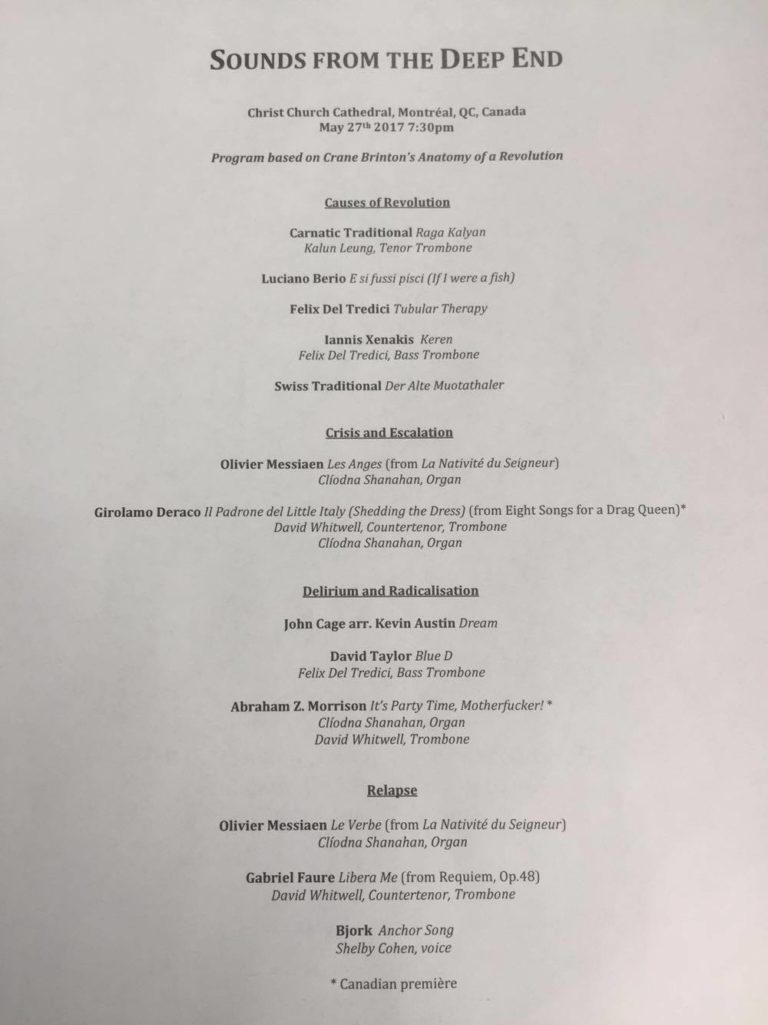 SOUNDS FROM THE DEEP END

Christ Church Cathedral, Montréal, QC, Canada
May 27th 2017 7:30pm

Program based on Crane Brinton's Anatomy of a Revolution

Causes of Revolution

Carnatic Traditional Raga Kalyan
Kalun Leung, Tenor Trombone

Luciano Berio E si fussi pisci (If I were a fish)

Felix Del Tredici Tubular Therapy

Iannis Xenakis Keren
Felix Del Tredici, Bass Trombone

Swiss Traditional Der Alte Muotathaler

Crisis and Escalation

Olivier Messiaen Les Anges (from La Nativité du Seigneur)
Clíodna Shanahan, Organ

Girolamo Deraco Il Padrone del Little Italy (Shedding the Dress) (from Eight Songs for a Drag Queen)*
David Whitwell, Countertenor, Trombone
Clíodna Shanahan, Organ

Delirium and Radicalisation

John Cage arr. Kevin Austin Dream

David Taylor Blue D
Felix Del Tredici, Bass Trombone

Abraham Z. Morrison It's Party Time, Motherfucker! *
Clíodna Shanahan, Organ
David Whitwell, Trombone

Relapse

Olivier Messiaen Le Verbe (from La Nativité du Seigneur)
Clíodna Shanahan, Organ

Gabriel Faure Libera Me (from Requiem, Op.48)
David Whitwell, Countertenor, Trombone

Bjork Anchor Song
Shelby Cohen, voice

* Canadian première